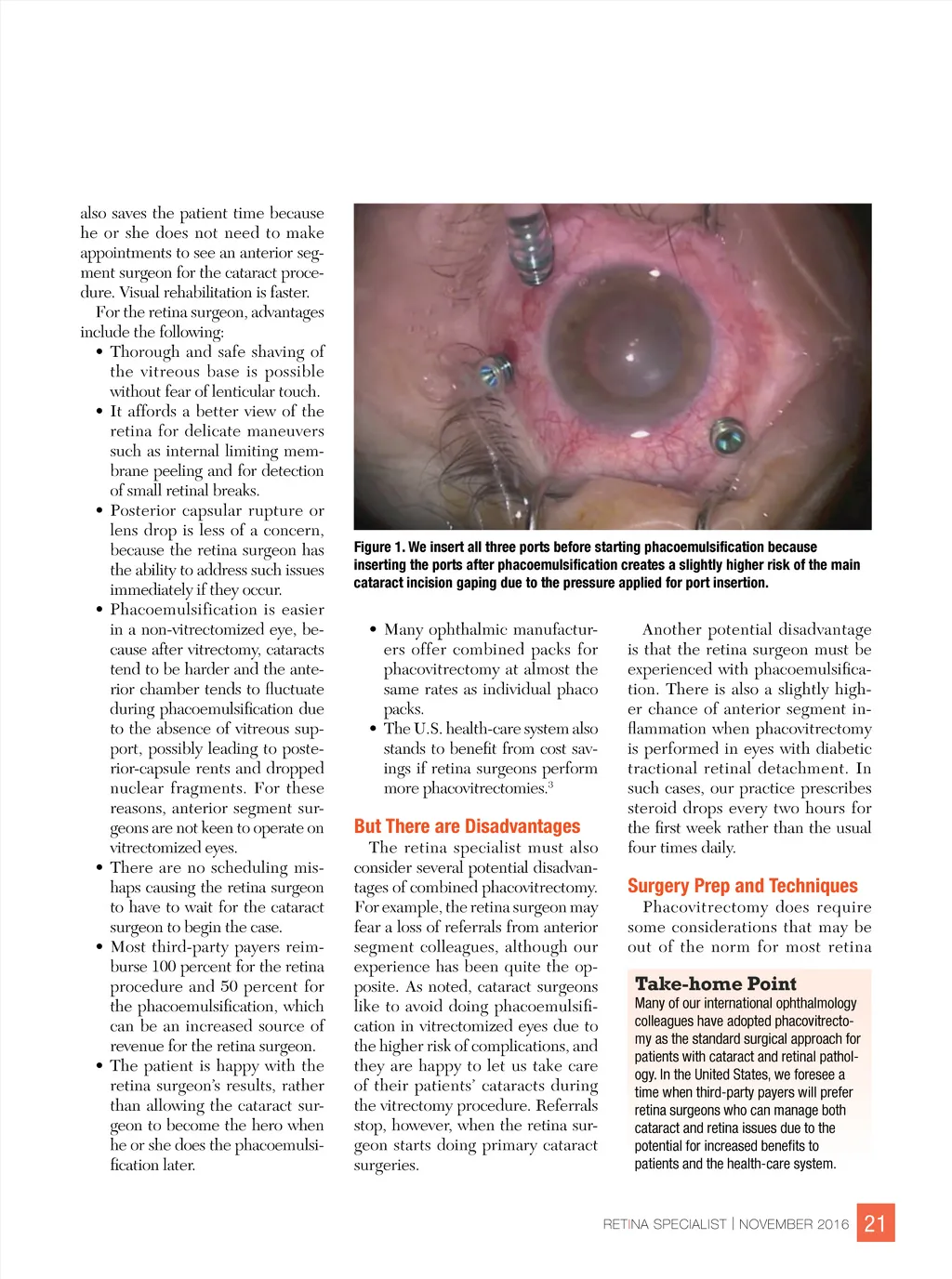 also saves the patient time because he or she does not need to make appointments to see an anterior segment surgeon for the cataract procedure. Visual rehabilitation is faster.

For the retina surgeon, advantages include the following:

• Thorough and safe shaving of the vitreous base is possible without fear of lenticular touch.
• It affords a better view of the retina for delicate maneuvers such as internal limiting membrane peeling and for detection of small retinal breaks.
• Posterior capsular rupture or lens drop is less of a concern, because the retina surgeon has the ability to address such issues immediately if they occur.
• Phacoemulsification is easier in a non-vitrectomized eye, because after vitrectomy, cataracts tend to be harder and the anterior chamber tends to fluctuate during phacoemulsification due to the absence of vitreous support, possibly leading to posterior-capsule rents and dropped nuclear fragments. For these reasons, anterior segment surgeons are not keen to operate on vitrectomized eyes.
• There are no scheduling mishaps causing the retina surgeon to have to wait for the cataract surgeon to begin the case.
• Most third-party payers reimburse 100 percent for the retina procedure and 50 percent for the phacoemulsification, which can be an increased source of revenue for the retina surgeon.
• The patient is happy with the retina surgeon's results, rather than allowing the cataract surgeon to become the hero when he or she does the phacoemulsification later.

Figure 1. We insert all three ports before starting phacoemulsification because inserting the ports after phacoemulsification creates a slightly higher risk of the main cataract incision gaping due to the pressure applied for port insertion.

• Many ophthalmic manufacturers offer combined packs for phacovitrectomy at almost the same rates as individual phaco packs.
• The U.S. health-care system also stands to benefit from cost savings if retina surgeons perform more phacovitrectomies.$^3$

But There are Disadvantages

The retina specialist must also consider several potential disadvantages of combined phacovitrectomy. For example, the retina surgeon may fear a loss of referrals from anterior segment colleagues, although our experience has been quite the opposite. As noted, cataract surgeons like to avoid doing phacoemulsification in vitrectomized eyes due to the higher risk of complications, and they are happy to let us take care of their patients' cataracts during the vitrectomy procedure. Referrals stop, however, when the retina surgeon starts doing primary cataract surgeries.

Another potential disadvantage is that the retina surgeon must be experienced with phacoemulsification. There is also a slightly higher chance of anterior segment inflammation when phacovitrectomy is performed in eyes with diabetic tractional retinal detachment. In such cases, our practice prescribes steroid drops every two hours for the first week rather than the usual four times daily.

Surgery Prep and Techniques

Phacovitrectomy does require some considerations that may be out of the norm for most retina

Take-home Point
Many of our international ophthalmology colleagues have adopted phacovitrectomy as the standard surgical approach for patients with cataract and retinal pathology. In the United States, we foresee a time when third-party payers will prefer retina surgeons who can manage both cataract and retina issues due to the potential for increased benefits to patients and the health-care system.

RETINA SPECIALIST | NOVEMBER 2016 21